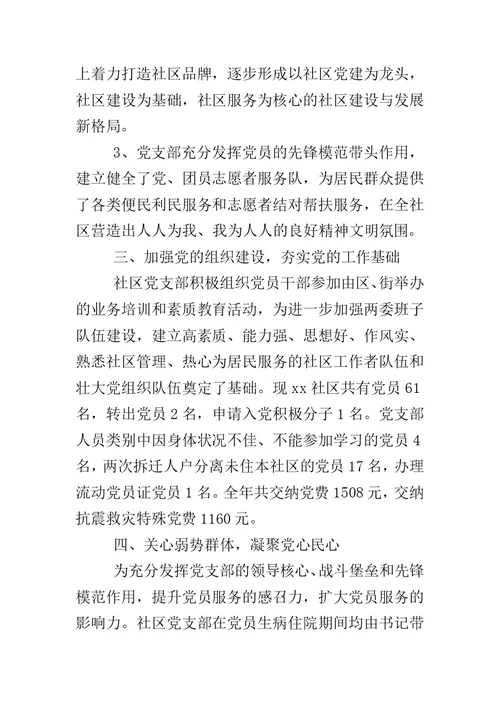 上着力打造社区品牌，逐步形成以社区党建为龙头，社区建设为基础，社区服务为核心的社区建设与发展新格局。

3、党支部充分发挥党员的先锋模范带头作用，建立健全了党、团员志愿者服务队，为居民群众提供了各类便民利民服务和志愿者结对帮扶服务，在全社区营造出人人为我、我为人人的良好精神文明氛围。

三、加强党的组织建设，夯实党的工作基础

社区党支部积极组织党员干部参加由区、街举办的业务培训和素质教育活动，为进一步加强两委班子队伍建设，建立高素质、能力强、思想好、作风实、熟悉社区管理、热心为居民服务的社区工作者队伍和壮大党组织队伍奠定了基础。现 xx 社区共有党员 61 名，转出党员 2 名，申请入党积极分子 1 名。党支部人员类别中因身体状况不佳、不能参加学习的党员 4 名，两次拆迁人户分离未住本社区的党员 17 名，办理流动党员证党员 1 名。全年共交纳党费 1508 元，交纳抗震救灾特殊党费 1160 元。

四、关心弱势群体，凝聚党心民心

为充分发挥党支部的领导核心、战斗堡垒和先锋模范作用，提升党员服务的感召力，扩大党员服务的影响力。社区党支部在党员生病住院期间均由书记带